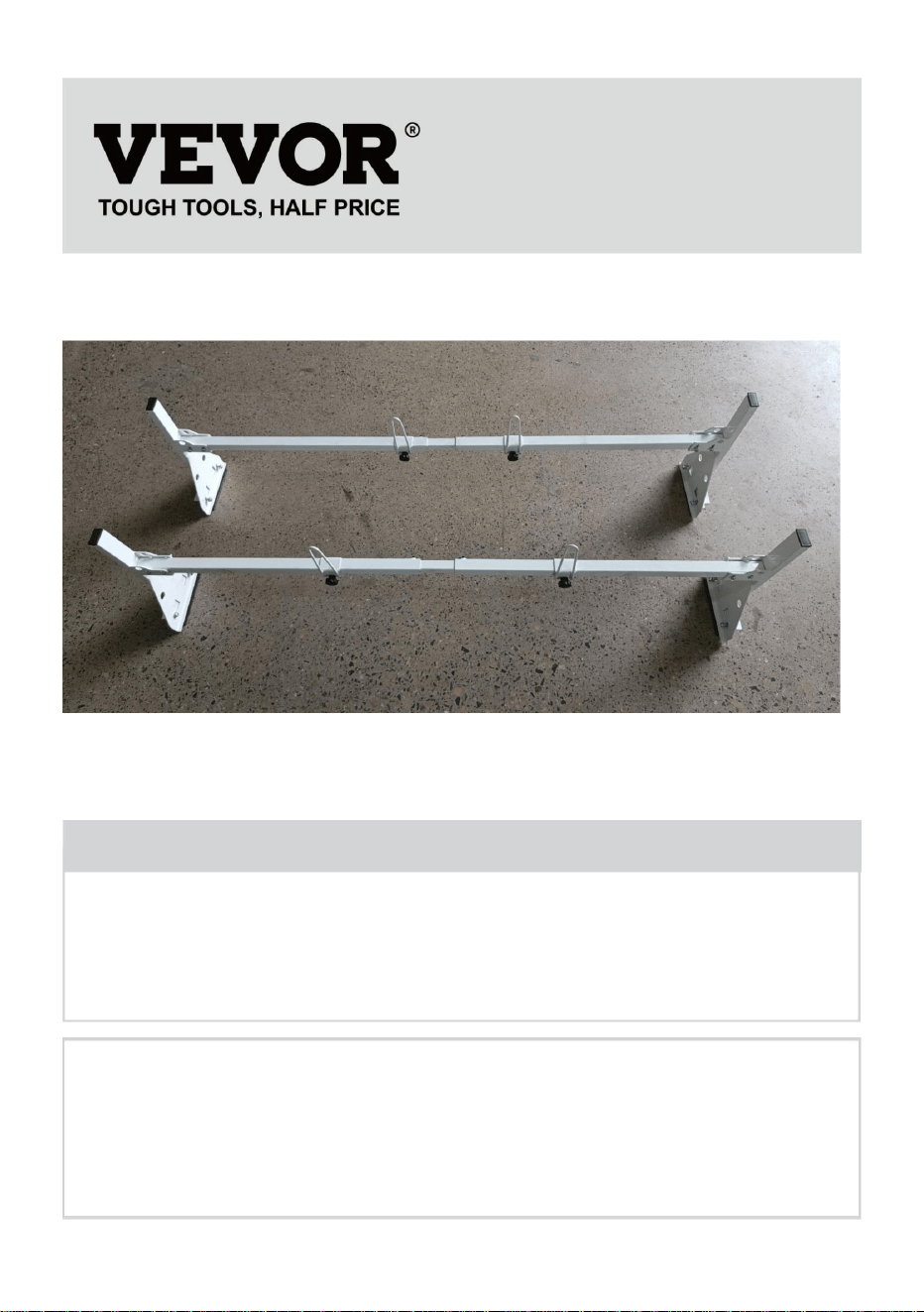 VEVOR®
TOUGH TOOLS, HALF PRICE